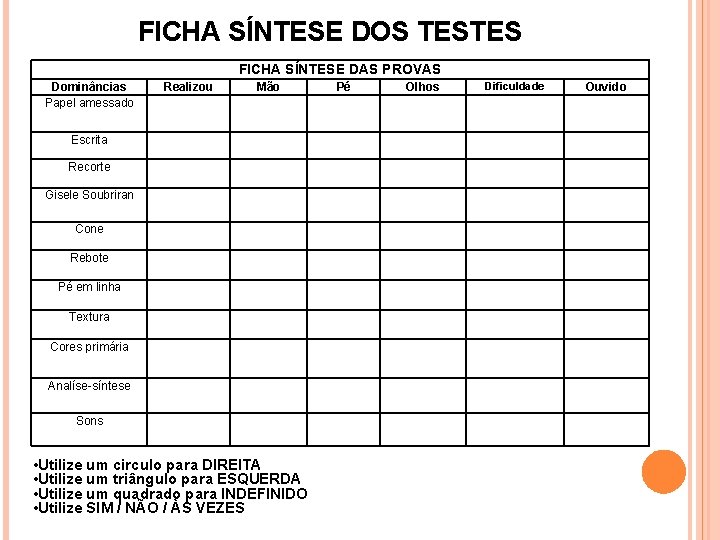 FICHA SÍNTESE DOS TESTES

FICHA SÍNTESE DAS PROVAS

| Dominâncias | Realizou | Mão | Pé | Olhos | Dificuldade | Ouvido |
|---|---|---|---|---|---|---|
| Papel amessado | | | | | | |
| Escrita | | | | | | |
| Recorte | | | | | | |
| Gisele Soubriran | | | | | | |
| Cone | | | | | | |
| Rebote | | | | | | |
| Pé em linha | | | | | | |
| Textura | | | | | | |
| Cores primária | | | | | | |
| Analíse-síntese | | | | | | |
| Sons | | | | | | |

•Utilize um circulo para DIREITA
•Utilize um triângulo para ESQUERDA
•Utilize um quadrado para INDEFINIDO
•Utilize SIM / NÃO / ÀS VEZES